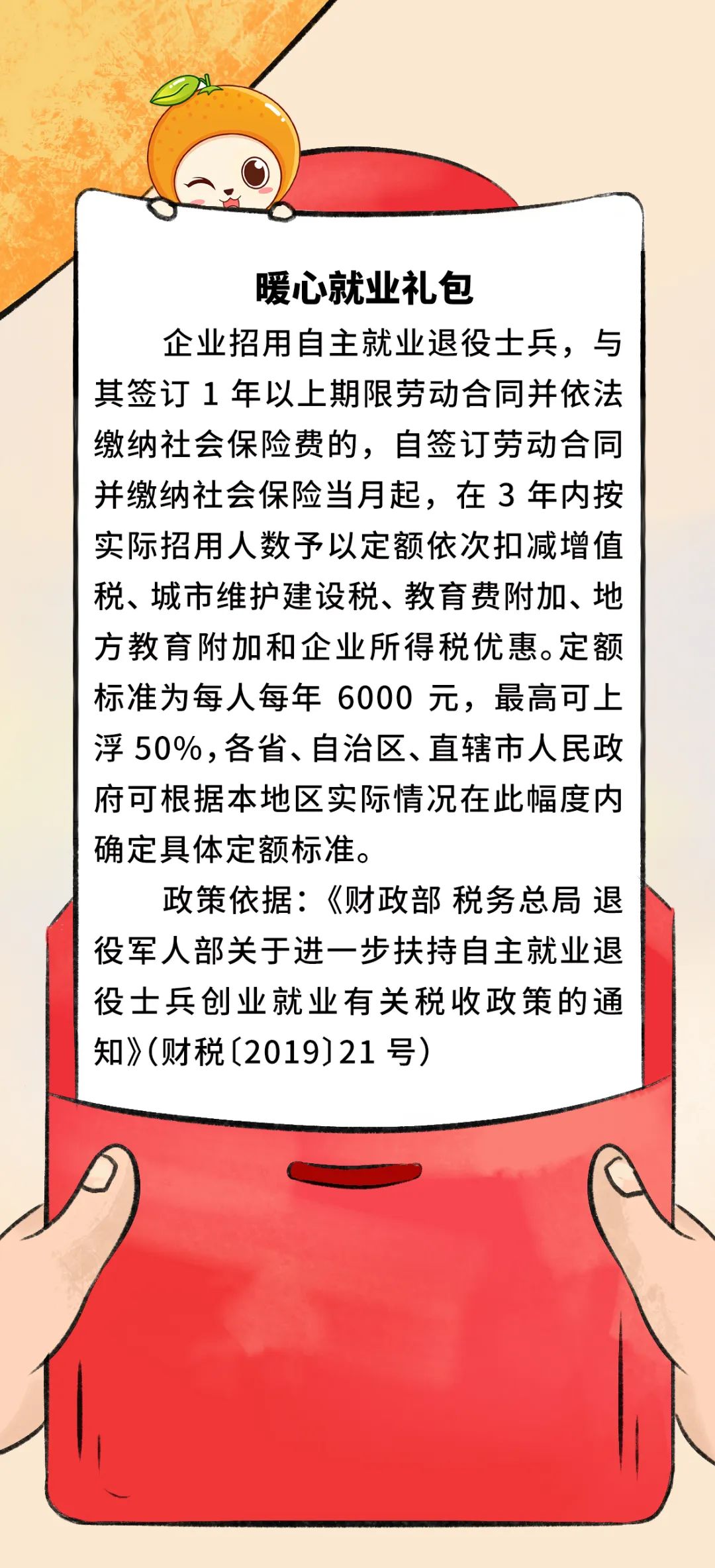 暖心就业礼包

企业招用自主就业退役士兵，与其签订 1 年以上期限劳动合同并依法缴纳社会保险费的，自签订劳动合同并缴纳社会保险当月起，在 3 年内按实际招用人数予以定额依次扣减增值税、城市维护建设税、教育费附加、地方教育附加和企业所得税优惠。定额标准为每人每年 6000 元，最高可上浮 50%，各省、自治区、直辖市人民政府可根据本地区实际情况在此幅度内确定具体定额标准。

政策依据：《财政部 税务总局 退役军人部关于进一步扶持自主就业退役士兵创业就业有关税收政策的通知》(财税〔2019〕21 号)